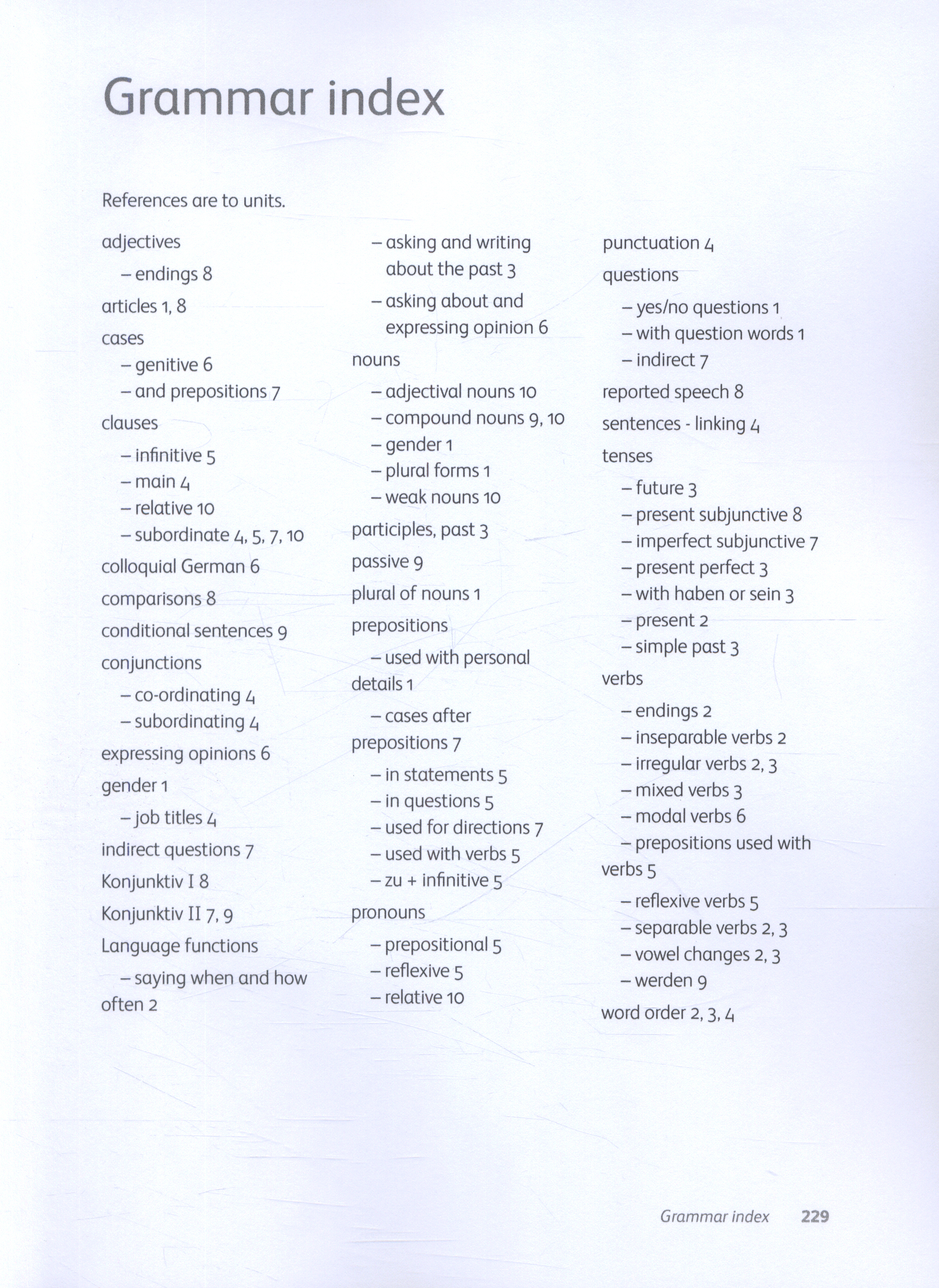 Grammar index

References are to units.

adjectives
– endings 8
articles 1, 8
cases
– genitive 6
– and prepositions 7
clauses
– infinitive 5
– main 4
– relative 10
– subordinate 4, 5, 7, 10
colloquial German 6
comparisons 8
conditional sentences 9
conjunctions
– co-ordinating 4
– subordinating 4
expressing opinions 6
gender 1
– job titles 4
indirect questions 7
Konjunktiv I 8
Konjunktiv II 7, 9
Language functions
– saying when and how often 2
– asking and writing about the past 3
– asking about and expressing opinion 6
nouns
– adjectival nouns 10
– compound nouns 9, 10
– gender 1
– plural forms 1
– weak nouns 10
participles, past 3
passive 9
plural of nouns 1
prepositions
– used with personal details 1
– cases after prepositions 7
– in statements 5
– in questions 5
– used for directions 7
– used with verbs 5
– zu + infinitive 5
pronouns
– prepositional 5
– reflexive 5
– relative 10
punctuation 4
questions
– yes/no questions 1
– with question words 1
– indirect 7
reported speech 8
sentences - linking 4
tenses
– future 3
– present subjunctive 8
– imperfect subjunctive 7
– present perfect 3
– with haben or sein 3
– present 2
– simple past 3
verbs
– endings 2
– inseparable verbs 2
– irregular verbs 2, 3
– mixed verbs 3
– modal verbs 6
– prepositions used with verbs 5
– reflexive verbs 5
– separable verbs 2, 3
– vowel changes 2, 3
– werden 9
word order 2, 3, 4

Grammar index 229